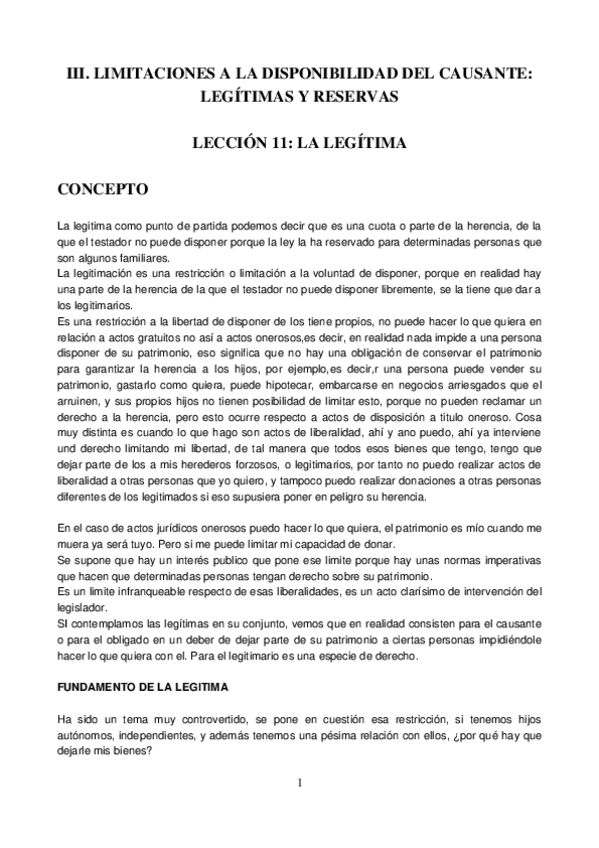 III. LIMITACIONES A LA DISPONIBILIDAD DEL CAUSANTE: LEGÍTIMAS Y RESERVAS

LECCIÓN 11: LA LEGÍTIMA

CONCEPTO

La legitima como punto de partida podemos decir que es una cuota o parte de la herencia, de la que el testador no puede disponer porque la ley la ha reservado para determinadas personas que son algunos familiares.
La legitimación es una restricción o limitación a la voluntad de disponer, porque en realidad hay una parte de la herencia de la que el testador no puede disponer libremente, se la tiene que dar a los legitimarios.
Es una restricción a la libertad de disponer de los tiene propios, no puede hacer lo que quiera en relación a actos gratuitos no así a actos onerosos,es decir, en realidad nada impide a una persona disponer de su patrimonio, eso significa que no hay una obligación de conservar el patrimonio para garantizar la herencia a los hijos, por ejemplo,es decir,r una persona puede vender su patrimonio, gastarlo como quiera, puede hipotecar, embarcarse en negocios arriesgados que el arruinen, y sus propios hijos no tienen posibilidad de limitar esto, porque no pueden reclamar un derecho a la herencia, pero esto ocurre respecto a actos de disposición a titulo oneroso. Cosa muy distinta es cuando lo que hago son actos de liberalidad, ahí y ano puedo, ahí ya interviene und derecho limitando mi libertad, de tal manera que todos esos bienes que tengo, tengo que dejar parte de los a mis herederos forzosos, o legitimarios, por tanto no puedo realizar actos de liberalidad a otras personas que yo quiero, y tampoco puedo realizar donaciones a otras personas diferentes de los legitimados si eso supusiera poner en peligro su herencia.

En el caso de actos jurídicos onerosos puedo hacer lo que quiera, el patrimonio es mío cuando me muera ya será tuyo. Pero si me puede limitar mi capacidad de donar.
Se supone que hay un interés publico que pone ese limite porque hay unas normas imperativas que hacen que determinadas personas tengan derecho sobre su patrimonio.
Es un limite infranqueable respecto de esas liberalidades, es un acto clarísimo de intervención del legislador.
SI contemplamos las legítimas en su conjunto, vemos que en realidad consisten para el causante o para el obligado en un deber de dejar parte de su patrimonio a ciertas personas impidiéndole hacer lo que quiera con el. Para el legitimario es una especie de derecho.

FUNDAMENTO DE LA LEGITIMA

Ha sido un tema muy controvertido, se pone en cuestión esa restricción, si tenemos hijos autónomos, independientes, y además tenemos una pésima relación con ellos, ¿por qué hay que dejarle mis bienes?

1